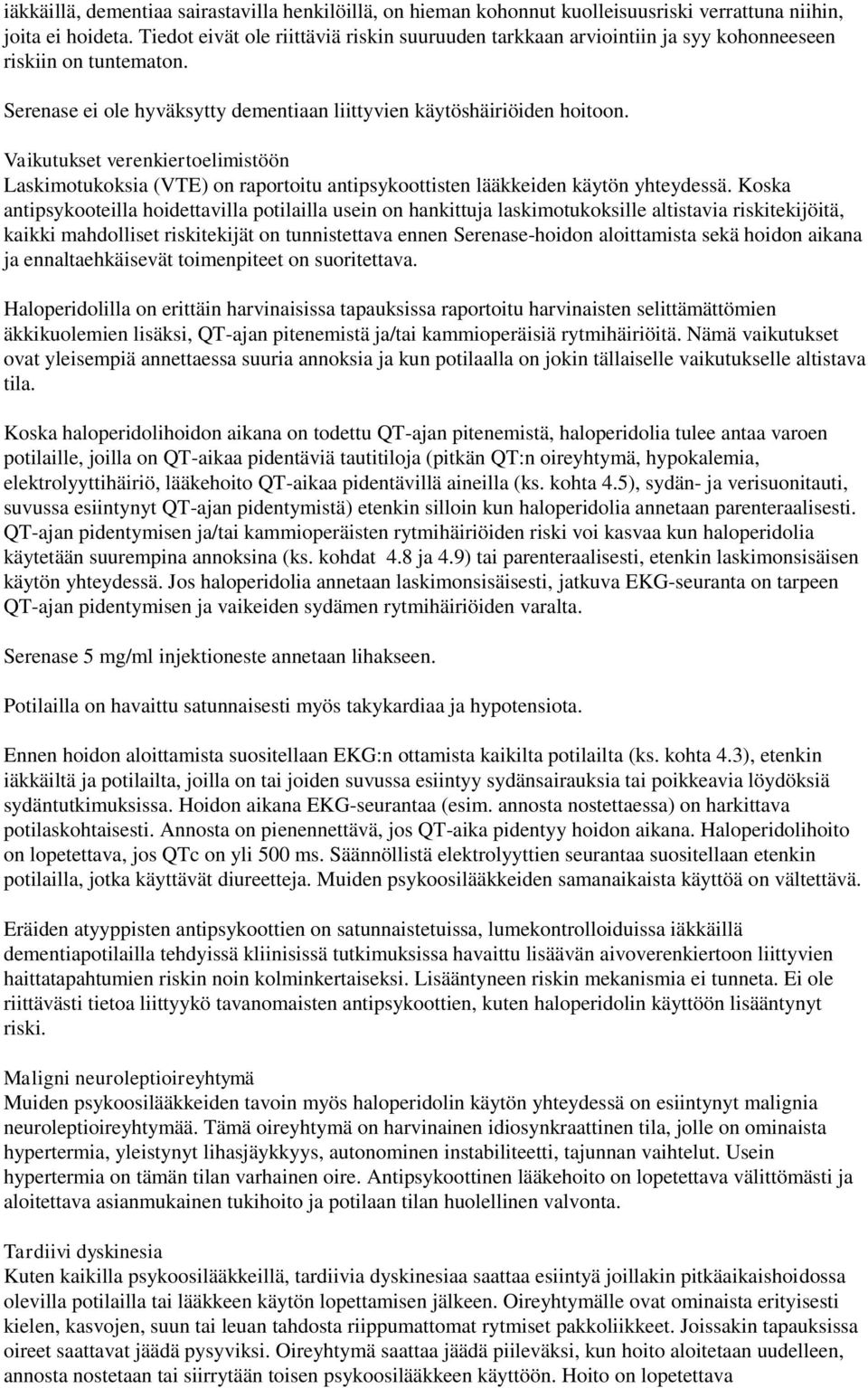 iäkkäillä, dementiaa sairastavilla henkilöillä, on hieman kohonnut kuolleisuusriski verrattuna niihin, joita ei hoideta. Tiedot eivät ole riittäviä riskin suuruuden tarkkaan arviointiin ja syy kohonneeseen riskiin on tuntematon.

Serenase ei ole hyväksytty dementiaan liittyvien käytöshäiriöiden hoitoon.

Vaikutukset verenkiertoelimistöön
Laskimotukoksia (VTE) on raportoitu antipsykoottisten lääkkeiden käytön yhteydessä. Koska antipsykooteilla hoidettavilla potilailla usein on hankittuja laskimotukoksille altistavia riskitekijöitä, kaikki mahdolliset riskitekijät on tunnistettava ennen Serenase-hoidon aloittamista sekä hoidon aikana ja ennaltaehkäisevät toimenpiteet on suoritettava.

Haloperidolilla on erittäin harvinaisissa tapauksissa raportoitu harvinaisten selittämättömien äkkikuolemien lisäksi, QT-ajan pitenemistä ja/tai kammioperäisiä rytmihäiriöitä. Nämä vaikutukset ovat yleisempiä annettaessa suuria annoksia ja kun potilaalla on jokin tällaiselle vaikutukselle altistava tila.

Koska haloperidolihoidon aikana on todettu QT-ajan pitenemistä, haloperidolia tulee antaa varoen potilaille, joilla on QT-aikaa pidentäviä tautitiloja (pitkän QT:n oireyhtymä, hypokalemia, elektrolyyttihäiriö, lääkehoito QT-aikaa pidentävillä aineilla (ks. kohta 4.5), sydän- ja verisuonitauti, suvussa esiintynyt QT-ajan pidentymistä) etenkin silloin kun haloperidolia annetaan parenteraalisesti. QT-ajan pidentymisen ja/tai kammioperäisten rytmihäiriöiden riski voi kasvaa kun haloperidolia käytetään suurempina annoksina (ks. kohdat 4.8 ja 4.9) tai parenteraalisesti, etenkin laskimonsisäisen käytön yhteydessä. Jos haloperidolia annetaan laskimonsisäisesti, jatkuva EKG-seuranta on tarpeen QT-ajan pidentymisen ja vaikeiden sydämen rytmihäiriöiden varalta.

Serenase 5 mg/ml injektioneste annetaan lihakseen.

Potilailla on havaittu satunnaisesti myös takykardiaa ja hypotensiota.

Ennen hoidon aloittamista suositellaan EKG:n ottamista kaikilta potilailta (ks. kohta 4.3), etenkin iäkkäiltä ja potilailta, joilla on tai joiden suvussa esiintyy sydänsairauksia tai poikkeavia löydöksiä sydäntutkimuksissa. Hoidon aikana EKG-seurantaa (esim. annosta nostettaessa) on harkittava potilaskohtaisesti. Annosta on pienennettävä, jos QT-aika pidentyy hoidon aikana. Haloperidolihoito on lopetettava, jos QTc on yli 500 ms. Säännöllistä elektrolyyttien seurantaa suositellaan etenkin potilailla, jotka käyttävät diureetteja. Muiden psykoosilääkkeiden samanaikaista käyttöä on vältettävä.

Eräiden atyyppisten antipsykoottien on satunnaistetuissa, lumekontrolloiduissa iäkkäillä dementiapotilailla tehdyissä kliinisissä tutkimuksissa havaittu lisäävän aivoverenkiertoon liittyvien haittatapahtumien riskin noin kolminkertaiseksi. Lisääntyneen riskin mekanismia ei tunneta. Ei ole riittävästi tietoa liittyykö tavanomaisten antipsykoottien, kuten haloperidolin käyttöön lisääntynyt riski.

Maligni neuroleptioireyhtymä
Muiden psykoosilääkkeiden tavoin myös haloperidolin käytön yhteydessä on esiintynyt malignia neuroleptioireyhtymää. Tämä oireyhtymä on harvinainen idiosynkraattinen tila, jolle on ominaista hypertermia, yleistynyt lihasjäykkyys, autonominen instabiliteetti, tajunnan vaihtelut. Usein hypertermia on tämän tilan varhainen oire. Antipsykoottinen lääkehoito on lopetettava välittömästi ja aloitettava asianmukainen tukihoito ja potilaan tilan huolellinen valvonta.

Tardiivi dyskinesia
Kuten kaikilla psykoosilääkkeillä, tardiivia dyskinesiaa saattaa esiintyä joillakin pitkäaikaishoidossa olevilla potilailla tai lääkkeen käytön lopettamisen jälkeen. Oireyhtymälle ovat ominaista erityisesti kielen, kasvojen, suun tai leuan tahdosta riippumattomat rytmiset pakkoliikkeet. Joissakin tapauksissa oireet saattavat jäädä pysyviksi. Oireyhtymä saattaa jäädä piileväksi, kun hoito aloitetaan uudelleen, annosta nostetaan tai siirrytään toisen psykoosilääkkeen käyttöön. Hoito on lopetettava